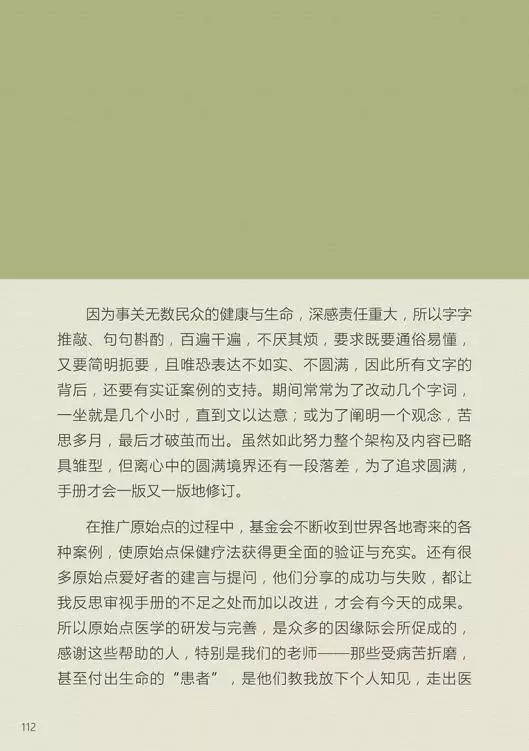 因为事关无数民众的健康与生命，深感责任重大，所以字字推敲、句句斟酌，百遍千遍，不厌其烦，要求既要通俗易懂，又要简明扼要，且唯恐表达不如实、不圆满，因此所有文字的背后，还要有实证案例的支持。期间常常为了改动几个字词，一坐就是几个小时，直到文以达意；或为了阐明一个观念，苦思多月，最后才破茧而出。虽然如此努力整个架构及内容已略具雏型，但离心中的圆满境界还有一段落差，为了追求圆满，手册才会一版又一版地修订。

在推广原始点的过程中，基金会不断收到世界各地寄来的各种案例，使原始点保健疗法获得更全面的验证与充实。还有很多原始点爱好者的建言与提问，他们分享的成功与失败，都让我反思审视手册的不足之处而加以改进，才会有今天的成果。所以原始点医学的研发与完善，是众多的因缘际会所促成的，感谢这些帮助的人，特别是我们的老师——那些受病苦折磨，甚至付出生命的“患者”，是他们教我放下个人知见，走出医

112